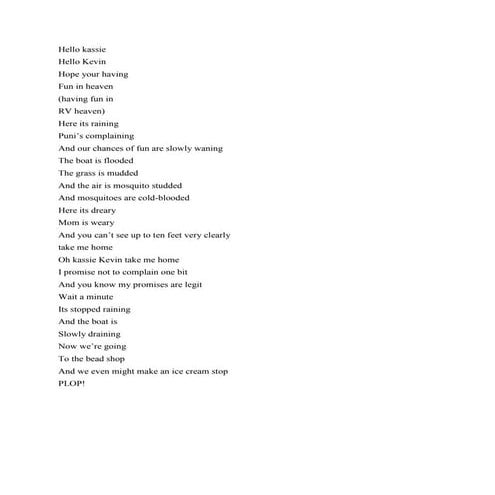 Hello kassie
Hello Kevin
Hope your having
Fun in heaven
(having fun in
RV heaven)
Here its raining
Puni's complaining
And our chances of fun are slowly waning
The boat is flooded
The grass is mudded
And the air is mosquito studded
And mosquitoes are cold-blooded
Here its dreary
Mom is weary
And you can't see up to ten feet very clearly
take me home
Oh kassie Kevin take me home
I promise not to complain one bit
And you know my promises are legit
Wait a minute
Its stopped raining
And the boat is
Slowly draining
Now we're going
To the bead shop
And we even might make an ice cream stop
PLOP!